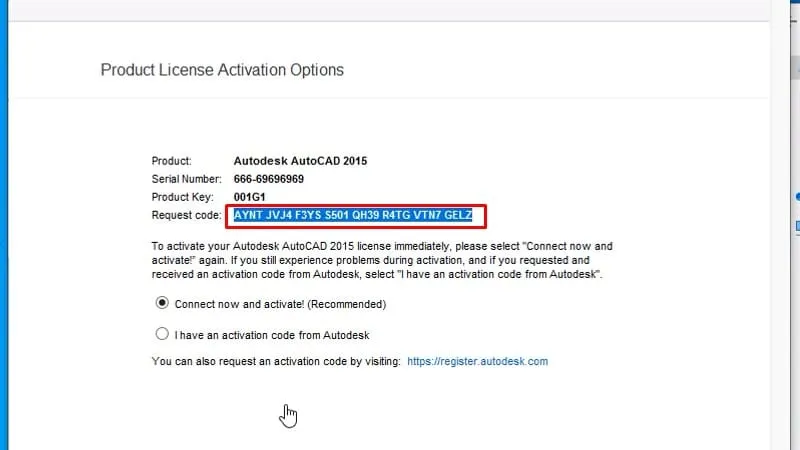 Product License Activation Options

Product: Autodesk AutoCAD 2015
Serial Number: 666-69696969
Product Key: 001G1
Request code: AYNT JVJ4 F3YS S501 QH39 R4TG VTN7 GELZ

To activate your Autodesk AutoCAD 2015 license immediately, please select "Connect now and activate!" again. If you still experience problems during activation, and if you requested and received an activation code from Autodesk, select "I have an activation code from Autodesk".

Connect now and activate! (Recommended)

I have an activation code from Autodesk

You can also request an activation code by visiting: https://register.autodesk.com